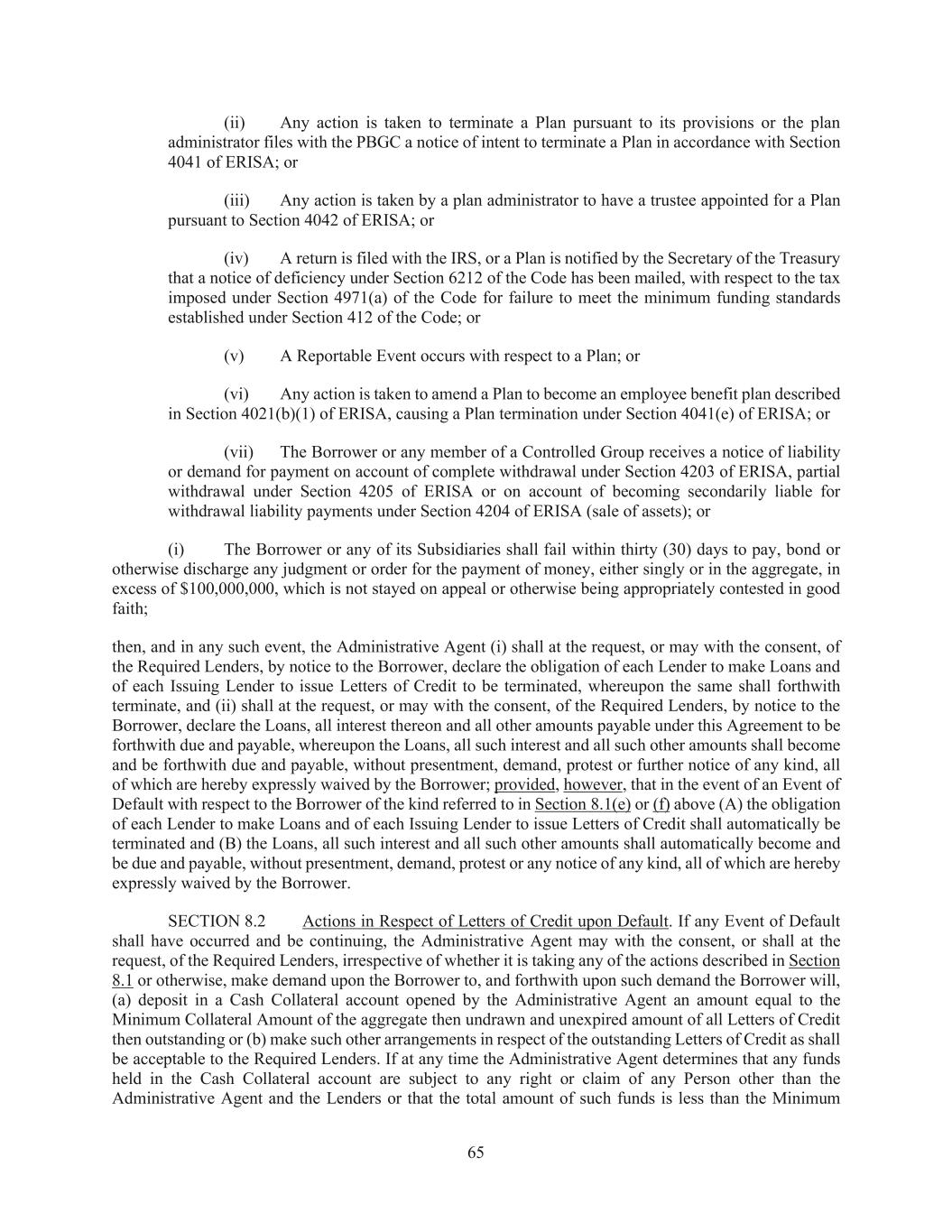 (ii) Any action is taken to terminate a Plan pursuant to its provisions or the plan administrator files with the PBGC a notice of intent to terminate a Plan in accordance with Section 4041 of ERISA; or

(iii) Any action is taken by a plan administrator to have a trustee appointed for a Plan pursuant to Section 4042 of ERISA; or

(iv) A return is filed with the IRS, or a Plan is notified by the Secretary of the Treasury that a notice of deficiency under Section 6212 of the Code has been mailed, with respect to the tax imposed under Section 4971(a) of the Code for failure to meet the minimum funding standards established under Section 412 of the Code; or

(v) A Reportable Event occurs with respect to a Plan; or

(vi) Any action is taken to amend a Plan to become an employee benefit plan described in Section 4021(b)(1) of ERISA, causing a Plan termination under Section 4041(e) of ERISA; or

(vii) The Borrower or any member of a Controlled Group receives a notice of liability or demand for payment on account of complete withdrawal under Section 4203 of ERISA, partial withdrawal under Section 4205 of ERISA or on account of becoming secondarily liable for withdrawal liability payments under Section 4204 of ERISA (sale of assets); or

(i) The Borrower or any of its Subsidiaries shall fail within thirty (30) days to pay, bond or otherwise discharge any judgment or order for the payment of money, either singly or in the aggregate, in excess of $100,000,000, which is not stayed on appeal or otherwise being appropriately contested in good faith;

then, and in any such event, the Administrative Agent (i) shall at the request, or may with the consent, of the Required Lenders, by notice to the Borrower, declare the obligation of each Lender to make Loans and of each Issuing Lender to issue Letters of Credit to be terminated, whereupon the same shall forthwith terminate, and (ii) shall at the request, or may with the consent, of the Required Lenders, by notice to the Borrower, declare the Loans, all interest thereon and all other amounts payable under this Agreement to be forthwith due and payable, whereupon the Loans, all such interest and all such other amounts shall become and be forthwith due and payable, without presentment, demand, protest or further notice of any kind, all of which are hereby expressly waived by the Borrower; provided, however, that in the event of an Event of Default with respect to the Borrower of the kind referred to in Section 8.1(e) or (f) above (A) the obligation of each Lender to make Loans and of each Issuing Lender to issue Letters of Credit shall automatically be terminated and (B) the Loans, all such interest and all such other amounts shall automatically become and be due and payable, without presentment, demand, protest or any notice of any kind, all of which are hereby expressly waived by the Borrower.

SECTION 8.2 Actions in Respect of Letters of Credit upon Default. If any Event of Default shall have occurred and be continuing, the Administrative Agent may with the consent, or shall at the request, of the Required Lenders, irrespective of whether it is taking any of the actions described in Section 8.1 or otherwise, make demand upon the Borrower to, and forthwith upon such demand the Borrower will, (a) deposit in a Cash Collateral account opened by the Administrative Agent an amount equal to the Minimum Collateral Amount of the aggregate then undrawn and unexpired amount of all Letters of Credit then outstanding or (b) make such other arrangements in respect of the outstanding Letters of Credit as shall be acceptable to the Required Lenders. If at any time the Administrative Agent determines that any funds held in the Cash Collateral account are subject to any right or claim of any Person other than the Administrative Agent and the Lenders or that the total amount of such funds is less than the Minimum

65